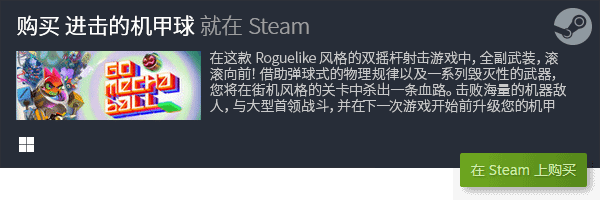 购买 进击的机甲球 就在 Steam

GO MECHA BALL

在这款 Roguelike 风格的双摇杆射击游戏中，全副武装，滚滚向前！借助弹球式的物理规律以及一系列毁灭性的武器，您将在街机风格的关卡中杀出一条血路。击败海量的机器敌人，与大型首领战斗，并在下一次游戏开始前升级您的机甲

在 Steam 上购买